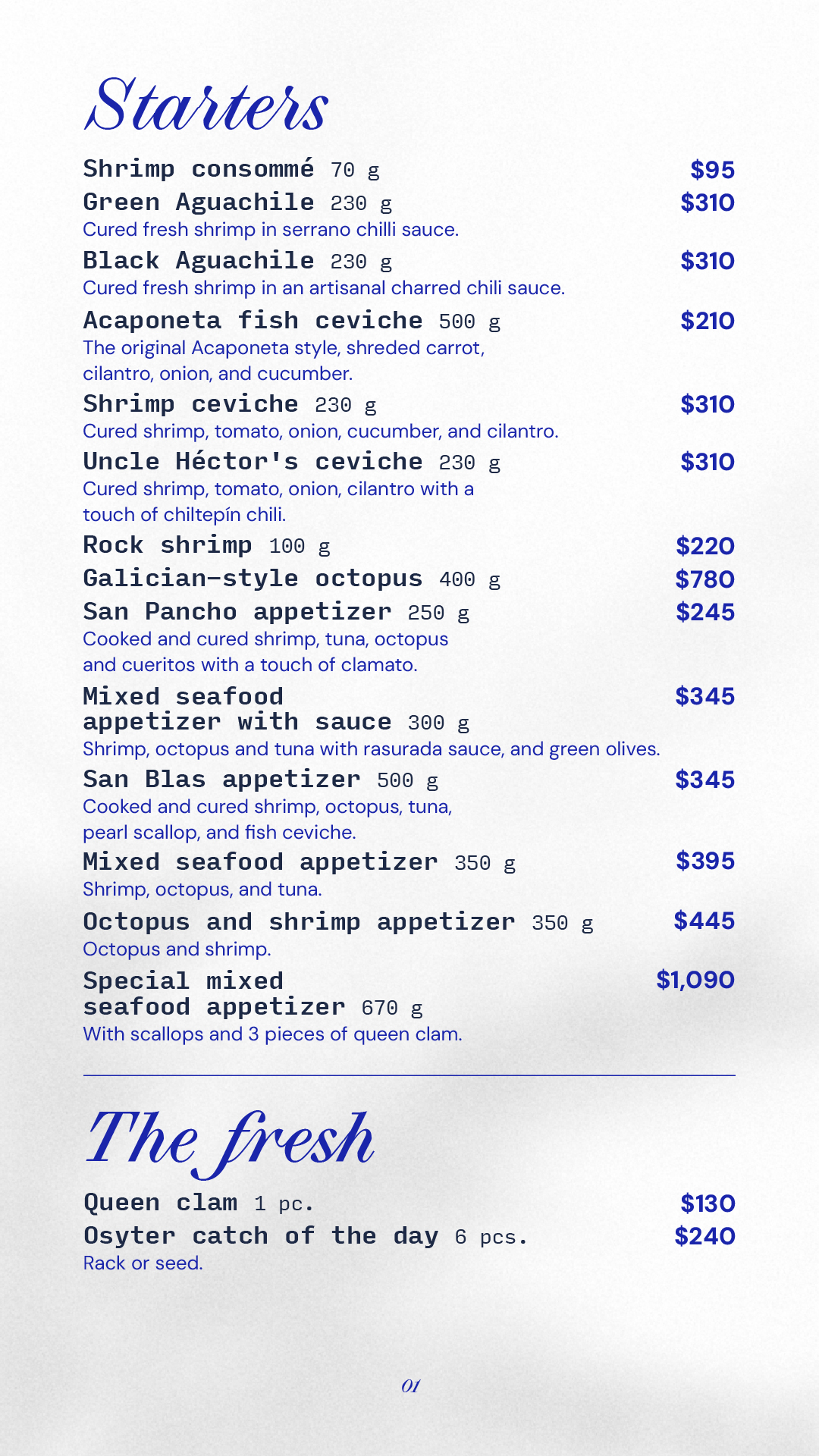 Starters

Shrimp consommé 70 g $95

Green Aguachile 230 g $310
Cured fresh shrimp in serrano chilli sauce.

Black Aguachile 230 g $310
Cured fresh shrimp in an artisanal charred chili sauce.

Acaponeta fish ceviche 500 g $210
The original Acaponeta style, shreded carrot, cilantro, onion, and cucumber.

Shrimp ceviche 230 g $310
Cured shrimp, tomato, onion, cucumber, and cilantro.

Uncle Héctor's ceviche 230 g $310
Cured shrimp, tomato, onion, cilantro with a touch of chiltepín chili.

Rock shrimp 100 g $220

Galician-style octopus 400 g $780

San Pancho appetizer 250 g $245
Cooked and cured shrimp, tuna, octopus and cueritos with a touch of clamato.

Mixed seafood appetizer with sauce 300 g $345
Shrimp, octopus and tuna with rasurada sauce, and green olives.

San Blas appetizer 500 g $345
Cooked and cured shrimp, octopus, tuna, pearl scallop, and fish ceviche.

Mixed seafood appetizer 350 g $395
Shrimp, octopus, and tuna.

Octopus and shrimp appetizer 350 g $445
Octopus and shrimp.

Special mixed seafood appetizer 670 g $1,090
With scallops and 3 pieces of queen clam.

The fresh

Queen clam 1 pc. $130

Osyter catch of the day 6 pcs. $240
Rack or seed.

01